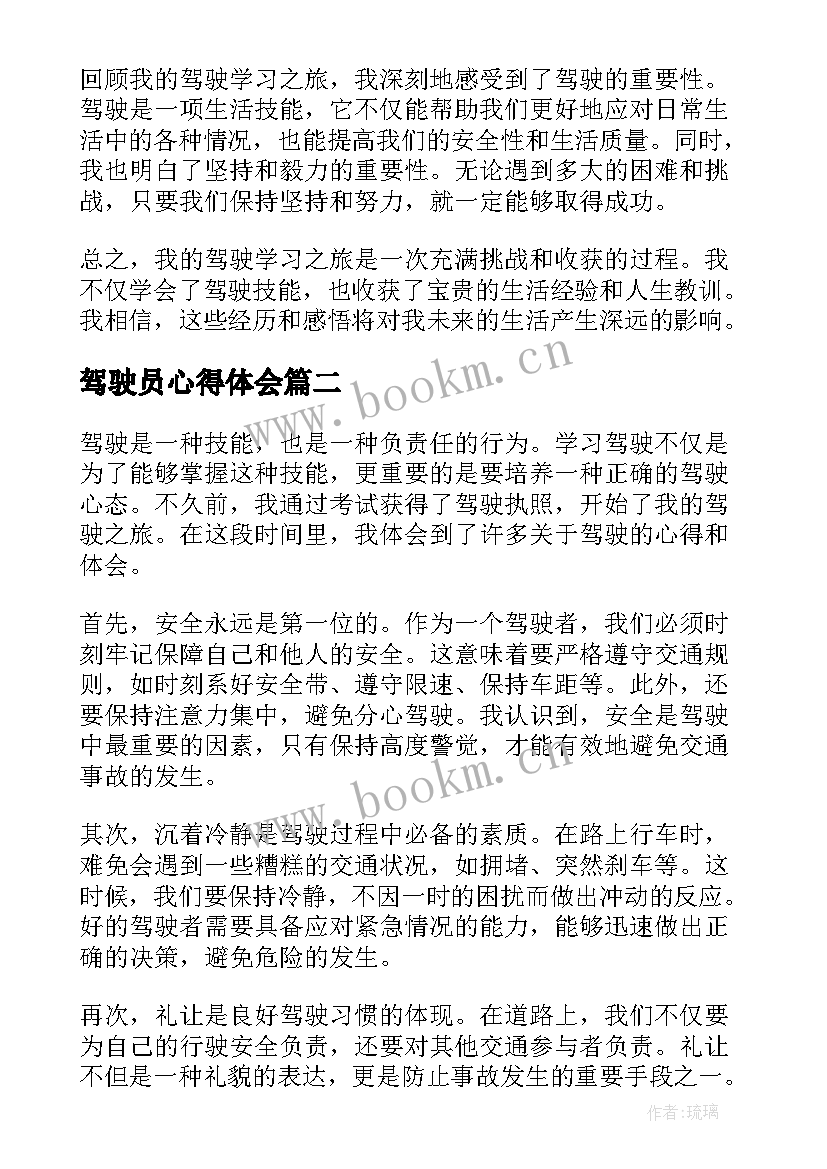 回顾我的驾驶学习之旅，我深刻地感受到了驾驶的重要性。驾驶是一项生活技能，它不仅能帮助我们更好地应对日常生活中的各种情况，也能提高我们的安全性和生活质量。同时，我也明白了坚持和毅力的重要性。无论遇到多大的困难和挑战，只要我们保持坚持和努力，就一定能够取得成功。

总之，我的驾驶学习之旅是一次充满挑战和收获的过程。我不仅学会了驾驶技能，也收获了宝贵的生活经验和人生教训。我相信，这些经历和感悟将对我未来的生活产生深远的影响。

驾驶员心得体会篇二

www.bookm.cn

驾驶是一种技能，也是一种负责任的行为。学习驾驶不仅是为了能够掌握这种技能，更重要的是要培养一种正确的驾驶心态。不久前，我通过考试获得了驾驶执照，开始了我的驾驶之旅。在这段时间里，我体会到了许多关于驾驶的心得和体会。

首先，安全永远是第一位的。作为一个驾驶者，我们必须时刻牢记保障自己和他人的安全。这意味着要严格遵守交通规则，如时刻系好安全带、遵守限速、保持车距等。此外，还要保持注意力集中，避免分心驾驶。我认识到，安全是驾驶中最重要的因素，只有保持高度警觉，才能有效地避免交通事故的发生。

www.bookm.cn

其次，沉着冷静是驾驶过程中必备的素质。在路上行车时，难免会遇到一些糟糕的交通状况，如拥堵、突然刹车等。这时候，我们要保持冷静，不因一时的困扰而做出冲动的反应。好的驾驶者需要具备应对紧急情况的能力，能够迅速做出正确的决策，避免危险的发生。

再次，礼让是良好驾驶习惯的体现。在道路上，我们不仅要为自己的行驶安全负责，还要对其他交通参与者负责。礼让不但是一种礼貌的表达，更是防止事故发生的重要手段之一。

作者：琉璃